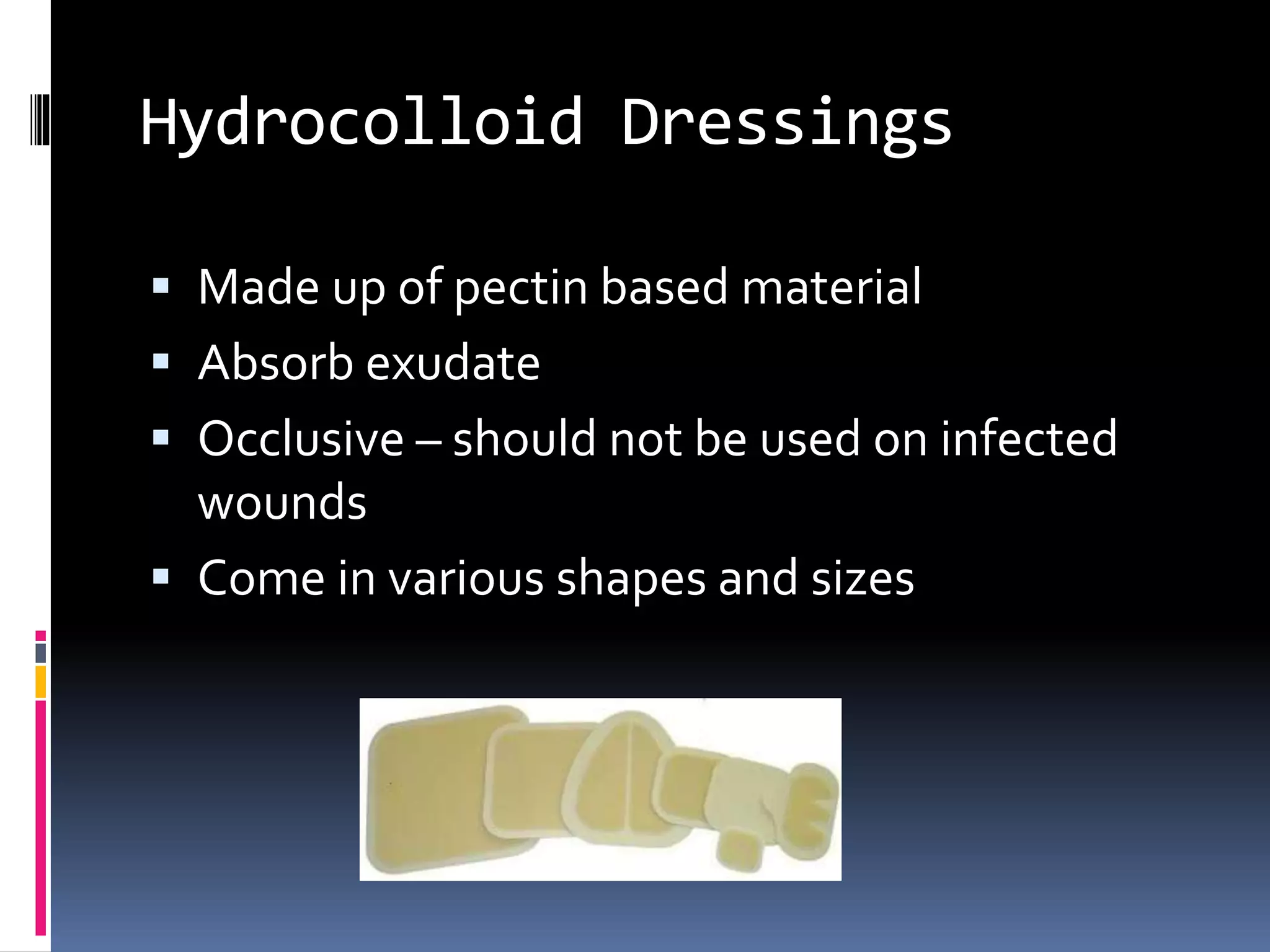 Hydrocolloid Dressings

• Made up of pectin based material
• Absorb exudate
• Occlusive – should not be used on infected wounds
• Come in various shapes and sizes